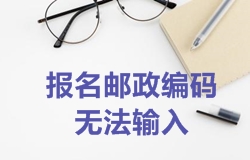 报名邮政编码
无法输入